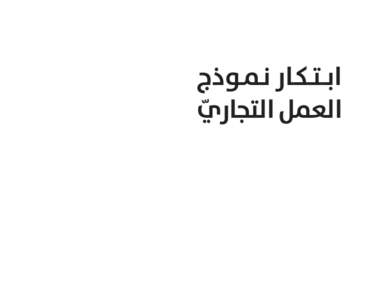 ابتكار نموذج
العمل التجاريّ